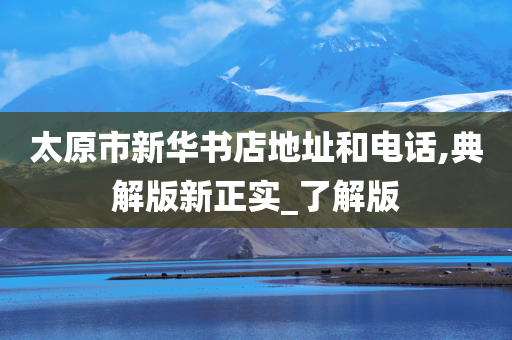 太原市新华书店地址和电话,典解版新正实_了解版